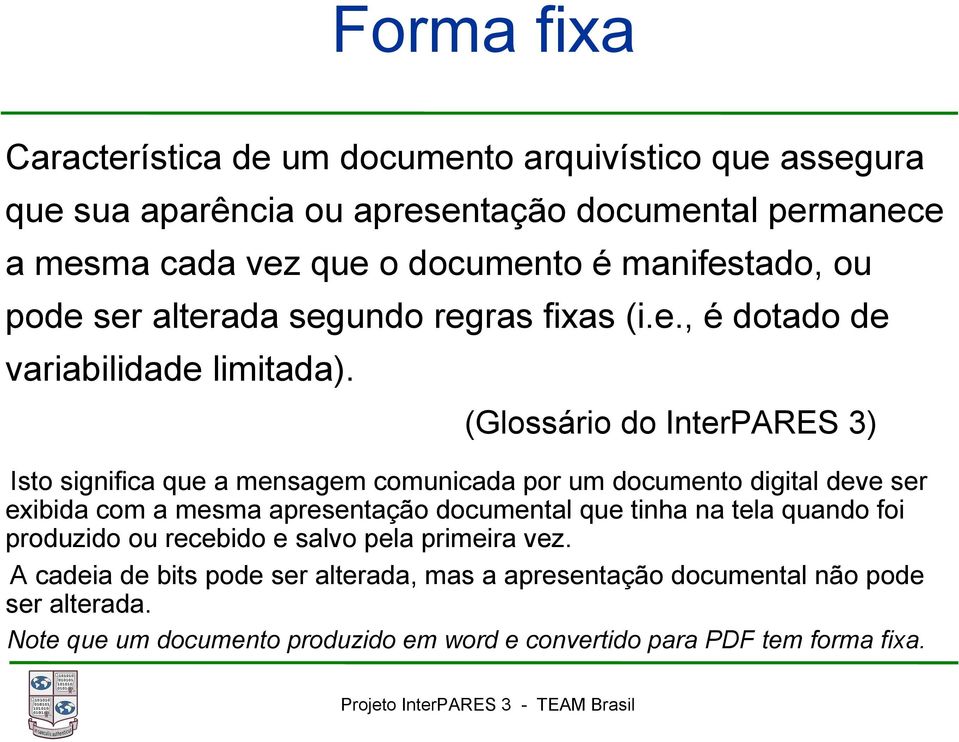 Forma fixa

Característica de um documento arquivístico que assegura que sua aparência ou apresentação documental permanece a mesma cada vez que o documento é manifestado, ou pode ser alterada segundo regras fixas (i.e., é dotado de variabilidade limitada).

(Glossário do InterPARES 3)

Isto significa que a mensagem comunicada por um documento digital deve ser exibida com a mesma apresentação documental que tinha na tela quando foi produzido ou recebido e salvo pela primeira vez.

A cadeia de bits pode ser alterada, mas a apresentação documental não pode ser alterada.

Note que um documento produzido em word e convertido para PDF tem forma fixa.

Projeto InterPARES 3 - TEAM Brasil